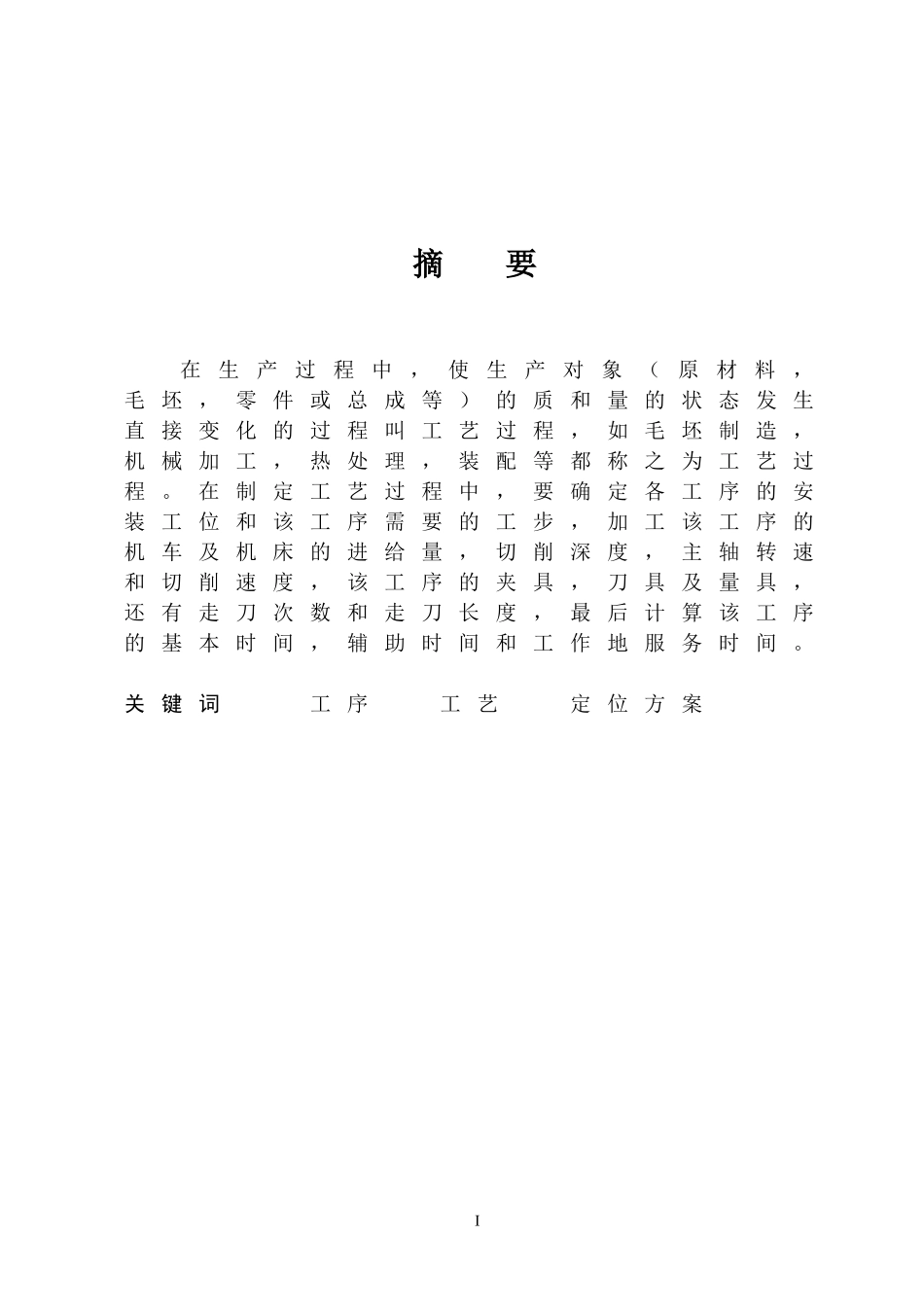 摘　要

在生产过程中，使生产对象（原材料，毛坯，零件或总成等）的质和量的状态发生直接变化的过程叫工艺过程，如毛坯制造，机械加工，热处理，装配等都称之为工艺过程。在制定工艺过程中，要确定各工序的安装工位和该工序需要的工步，加工该工序的机车及机床的进给量，切削深度，主轴转速和切削速度，该工序的夹具，刀具及量具，还有走刀次数和走刀长度，最后计算该工序的基本时间，辅助时间和工作地服务时间。

关键词　工序　工艺　定位方案

I